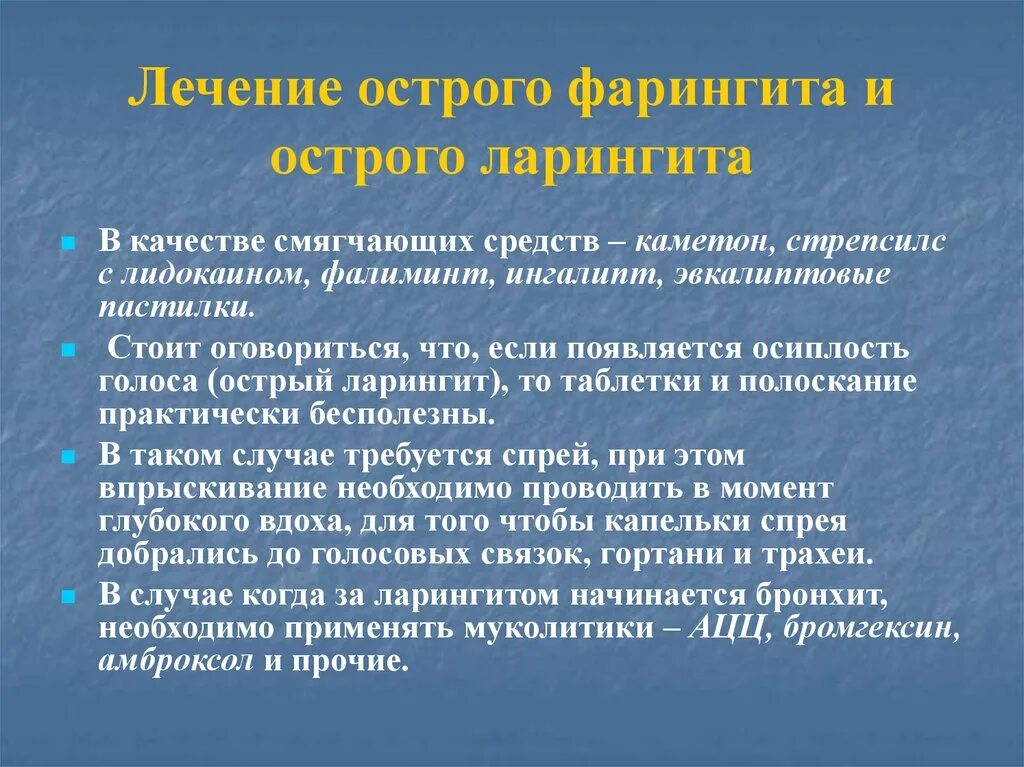 Лечение острого фарингита и острого ларингита

В качестве смягчающих средств – каметон, стрепсилс с лидокаином, фалиминт, ингалипт, эвкалиптовые пастилки.

Стоит оговориться, что, если появляется осиплость голоса (острый ларингит), то таблетки и полоскание практически бесполезны.

В таком случае требуется спрей, при этом впрыскивание необходимо проводить в момент глубокого вдоха, для того чтобы капельки спрея добрались до голосовых связок, гортани и трахеи.

В случае когда за ларингитом начинается бронхит, необходимо применять муколитики – АЦЦ, бромгексин, амброксол и прочие.